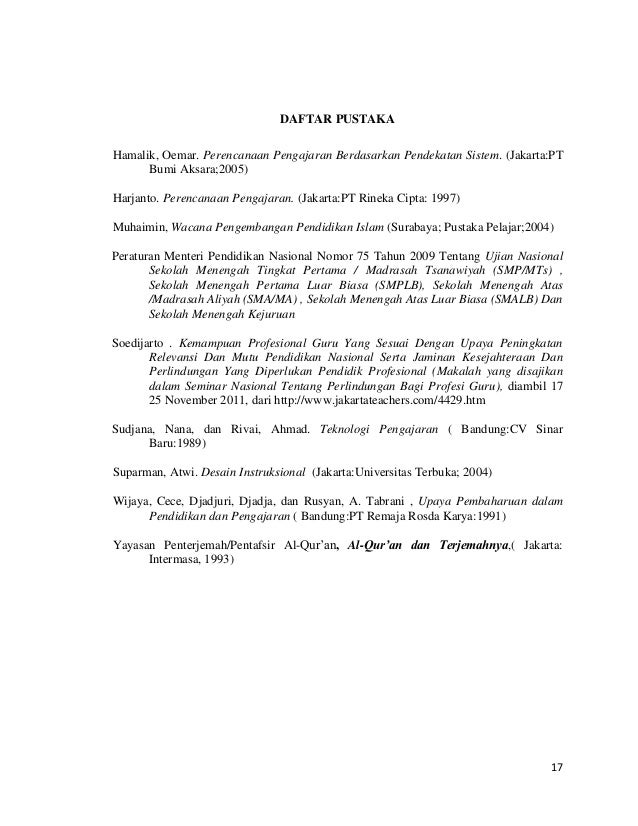 DAFTAR PUSTAKA

Hamalik, Oemar. Perencanaan Pengajaran Berdasarkan Pendekatan Sistem. (Jakarta:PT Bumi Aksara;2005)

Harjanto. Perencanaan Pengajaran. (Jakarta:PT Rineka Cipta: 1997)

Muhaimin, Wacana Pengembangan Pendidikan Islam (Surabaya; Pustaka Pelajar;2004)

Peraturan Menteri Pendidikan Nasional Nomor 75 Tahun 2009 Tentang Ujian Nasional Sekolah Menengah Tingkat Pertama / Madrasah Tsanawiyah (SMP/MTs) , Sekolah Menengah Pertama Luar Biasa (SMPLB), Sekolah Menengah Atas /Madrasah Aliyah (SMA/MA) , Sekolah Menengah Atas Luar Biasa (SMALB) Dan Sekolah Menengah Kejuruan

Soedijarto . Kemampuan Profesional Guru Yang Sesuai Dengan Upaya Peningkatan Relevansi Dan Mutu Pendidikan Nasional Serta Jaminan Kesejahteraan Dan Perlindungan Yang Diperlukan Pendidik Profesional (Makalah yang disajikan dalam Seminar Nasional Tentang Perlindungan Bagi Profesi Guru), diambil 17 25 November 2011, dari http://www.jakartateachers.com/4429.htm

Sudjana, Nana, dan Rivai, Ahmad. Teknologi Pengajaran ( Bandung:CV Sinar Baru:1989)

Suparman, Atwi. Desain Instruksional (Jakarta:Universitas Terbuka; 2004)

Wijaya, Cece, Djadjuri, Djadja, dan Rusyan, A. Tabrani , Upaya Pembaharuan dalam Pendidikan dan Pengajaran ( Bandung:PT Remaja Rosda Karya:1991)

Yayasan Penterjemah/Pentafsir Al-Qur'an, Al-Qur'an dan Terjemahnya,( Jakarta: Intermasa, 1993)

17